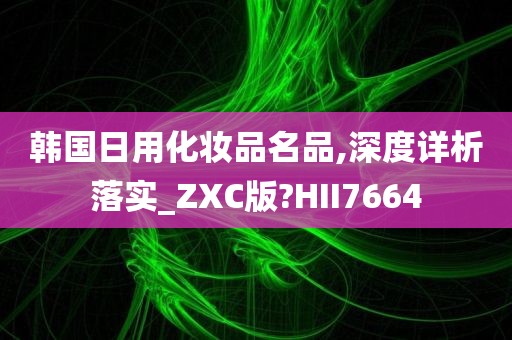 韩国日用化妆品名品,深度详析落实_ZXC版?HII7664